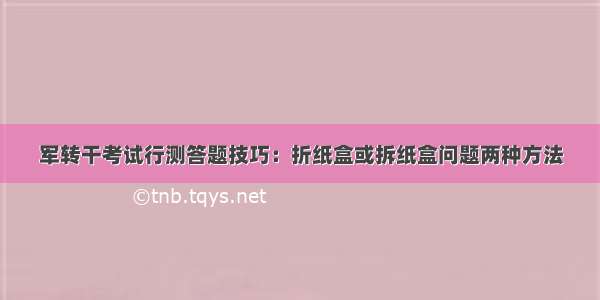 军转干考试行测答题技巧：折纸盒或拆纸盒问题两种方法

©tnb.tqys.net